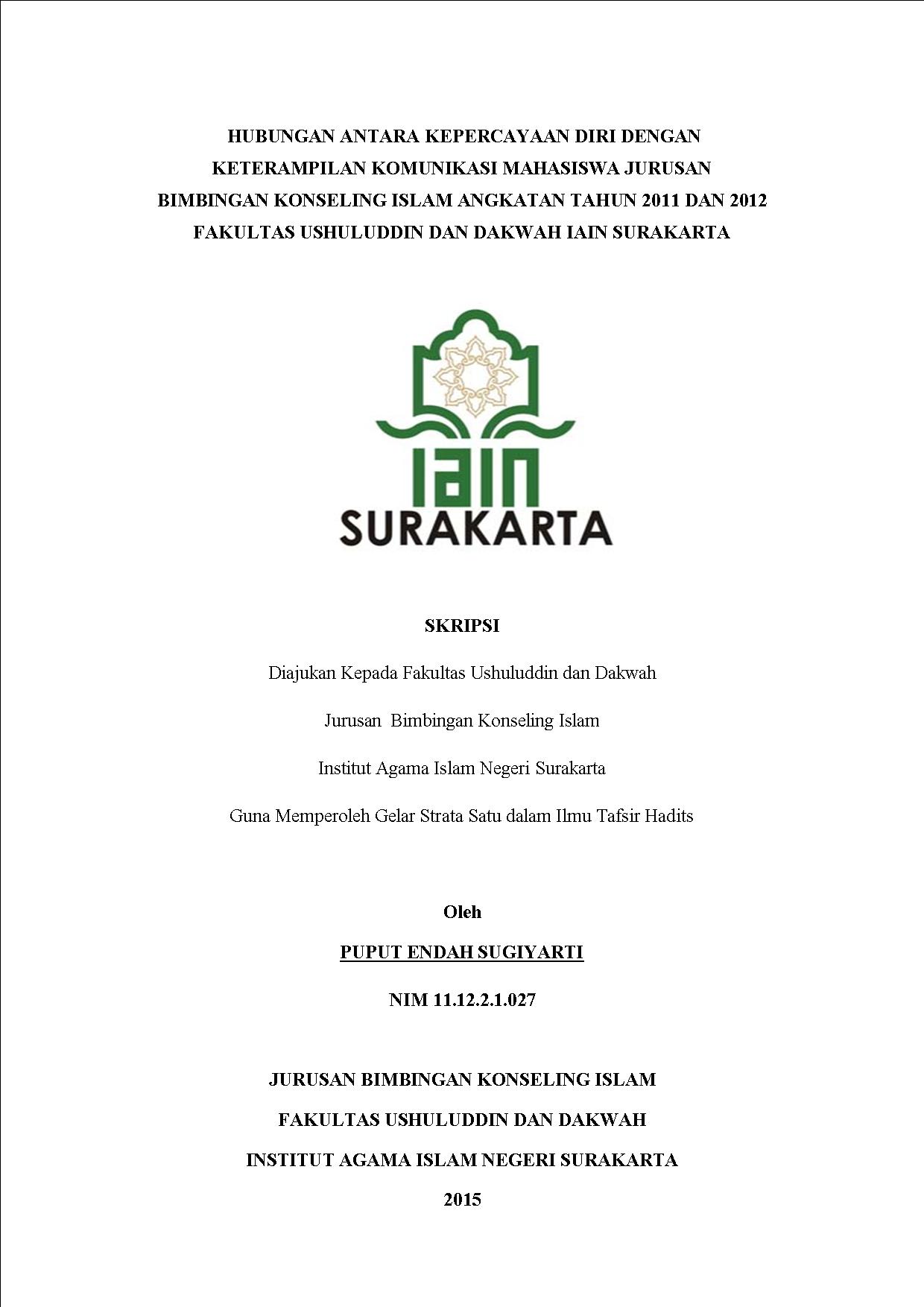 HUBUNGAN ANTARA KEPERCAYAAN DIRI DENGAN KETERAMPILAN KOMUNIKASI MAHASISWA JURUSAN BIMBINGAN KONSELING ISLAM ANGKATAN TAHUN 2011 DAN 2012 FAKULTAS USHULUDDIN DAN DAKWAH IAIN SURAKARTA

IAIN
SURAKARTA

SKRIPSI

Diajukan Kepada Fakultas Ushuluddin dan Dakwah

Jurusan Bimbingan Konseling Islam

Institut Agama Islam Negeri Surakarta

Guna Memperoleh Gelar Strata Satu dalam Ilmu Tafsir Hadits

Oleh

PUPUT ENDAH SUGIYARTI

NIM 11.12.2.1.027

JURUSAN BIMBINGAN KONSELING ISLAM

FAKULTAS USHULUDDIN DAN DAKWAH

INSTITUT AGAMA ISLAM NEGERI SURAKARTA

2015